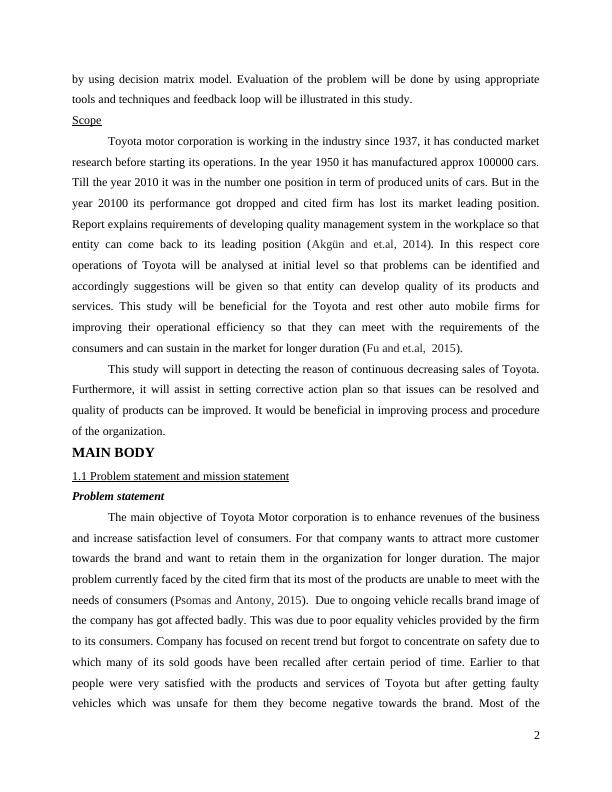 by using decision matrix model. Evaluation of the problem will be done by using appropriate tools and techniques and feedback loop will be illustrated in this study.

Scope

Toyota motor corporation is working in the industry since 1937, it has conducted market research before starting its operations. In the year 1950 it has manufactured approx 100000 cars. Till the year 2010 it was in the number one position in term of produced units of cars. But in the year 20100 its performance got dropped and cited firm has lost its market leading position. Report explains requirements of developing quality management system in the workplace so that entity can come back to its leading position (Akgün and et.al, 2014). In this respect core operations of Toyota will be analysed at initial level so that problems can be identified and accordingly suggestions will be given so that entity can develop quality of its products and services. This study will be beneficial for the Toyota and rest other auto mobile firms for improving their operational efficiency so that they can meet with the requirements of the consumers and can sustain in the market for longer duration (Fu and et.al, 2015).

This study will support in detecting the reason of continuous decreasing sales of Toyota. Furthermore, it will assist in setting corrective action plan so that issues can be resolved and quality of products can be improved. It would be beneficial in improving process and procedure of the organization.

MAIN BODY

1.1 Problem statement and mission statement

Problem statement

The main objective of Toyota Motor corporation is to enhance revenues of the business and increase satisfaction level of consumers. For that company wants to attract more customer towards the brand and want to retain them in the organization for longer duration. The major problem currently faced by the cited firm that its most of the products are unable to meet with the needs of consumers (Psomas and Antony, 2015). Due to ongoing vehicle recalls brand image of the company has got affected badly. This was due to poor equality vehicles provided by the firm to its consumers. Company has focused on recent trend but forgot to concentrate on safety due to which many of its sold goods have been recalled after certain period of time. Earlier to that people were very satisfied with the products and services of Toyota but after getting faulty vehicles which was unsafe for them they become negative towards the brand. Most of the

2